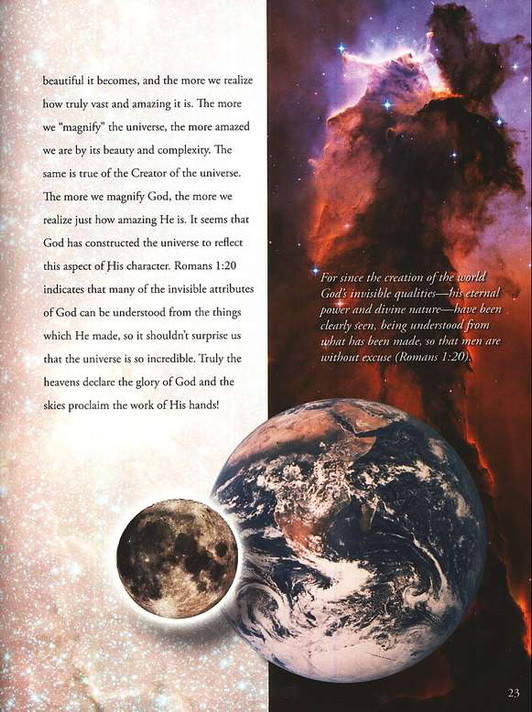 beautiful it becomes, and the more we realize how truly vast and amazing it is. The more we "magnify" the universe, the more amazed we are by its beauty and complexity. The same is true of the Creator of the universe. The more we magnify God, the more we realize just how amazing He is. It seems that God has constructed the universe to reflect this aspect of His character. Romans 1:20 indicates that many of the invisible attributes of God can be understood from the things which He made, so it shouldn't surprise us that the universe is so incredible. Truly the heavens declare the glory of God and the skies proclaim the work of His hands!

For since the creation of the world God's invisible qualities—his eternal power and divine nature—have been clearly seen, being understood from what has been made, so that men are without excuse (Romans 1:20).

23